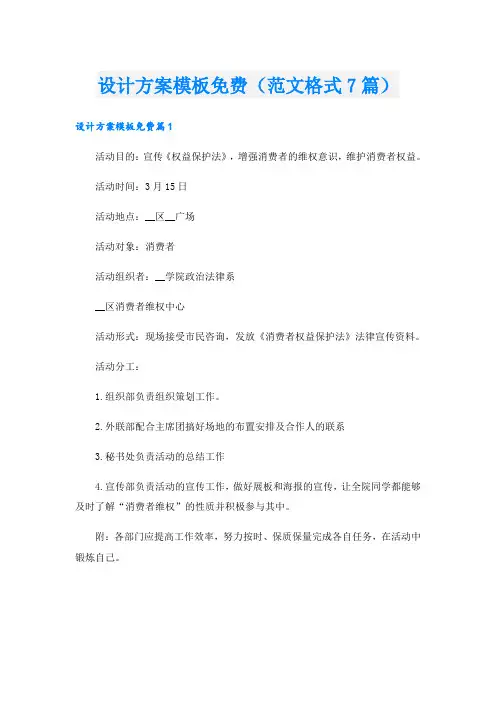 设计方案模板免费（范文格式7篇）

设计方案模板免费篇1

活动目的：宣传《权益保护法》，增强消费者的维权意识，维护消费者权益。

活动时间：3月15日

活动地点：__区__广场

活动对象：消费者

活动组织者：__学院政治法律系

__区消费者维权中心

活动形式：现场接受市民咨询，发放《消费者权益保护法》法律宣传资料。

活动分工：

1.组织部负责组织策划工作。

2.外联部配合主席团搞好场地的布置安排及合作人的联系

3.秘书处负责活动的总结工作

4.宣传部负责活动的宣传工作，做好展板和海报的宣传，让全院同学都能够及时了解“消费者维权”的性质并积极参与其中。

附：各部门应提高工作效率，努力按时、保质保量完成各自任务，在活动中锻炼自己。